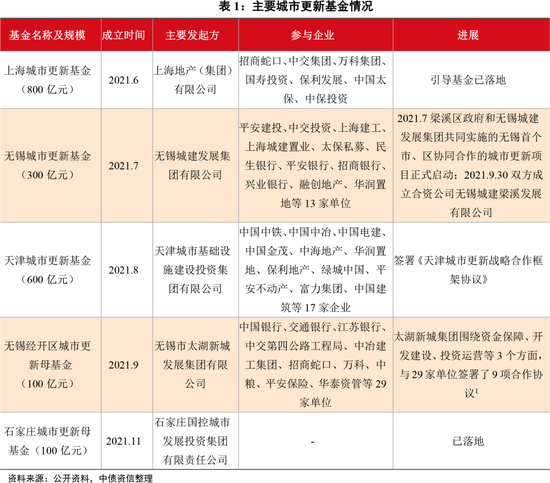 表 1：主要城市更新基金情况

| 基金名称及规模 | 成立时间 | 主要发起方 | 参与企业 | 进展 |
|---|---|---|---|---|
| 上海城市更新基金（800 亿元） | 2021.6 | 上海地产（集团）有限公司 | 招商蛇口、中交集团、万科集团、国寿投资、保利发展、中国太保、中保投资 | 引导基金已落地 |
| 无锡城市更新基金（300 亿元） | 2021.7 | 无锡城建发展集团有限公司 | 平安建投、中交投资、上海建工、上海城建置业、太保私募、民生银行、平安银行、招商银行、兴业银行、融创地产、华润置地等 13 家单位 | 2021.7 梁溪区政府和无锡城建发展集团共同实施的无锡首个市、区协同合作的城市更新项目正式启动；2021.9.30 双方成立合资公司无锡城建梁溪发展有限公司 |
| 天津城市更新基金（600 亿元） | 2021.8 | 天津城市基础设施建设投资集团有限公司 | 中国中铁、中国中冶、中国电建、中国金茂、中海地产、华润置地、保利地产、绿城中国、平安不动产、富力集团、中国建筑等 17 家企业 | 签署《天津城市更新战略合作框架协议》 |
| 无锡经开区城市更新母基金（100 亿元） | 2021.9 | 无锡市太湖新城发展集团有限公司 | 中国银行、交通银行、江苏银行、中交第四公路工程局、中冶建工集团、招商蛇口、万科、中粮、平安保险、华泰资管等 29 家单位 | 太湖新城集团围绕资金保障、开发建设、投资运营等 3 个方面，与 29 家单位签署了 9 项合作协议$^1$ |
| 石家庄城市更新母基金（100 亿元） | 2021.11 | 石家庄国控城市发展投资集团有限责任公司 | - | 已落地 |

资料来源：公开资料，中债资信整理